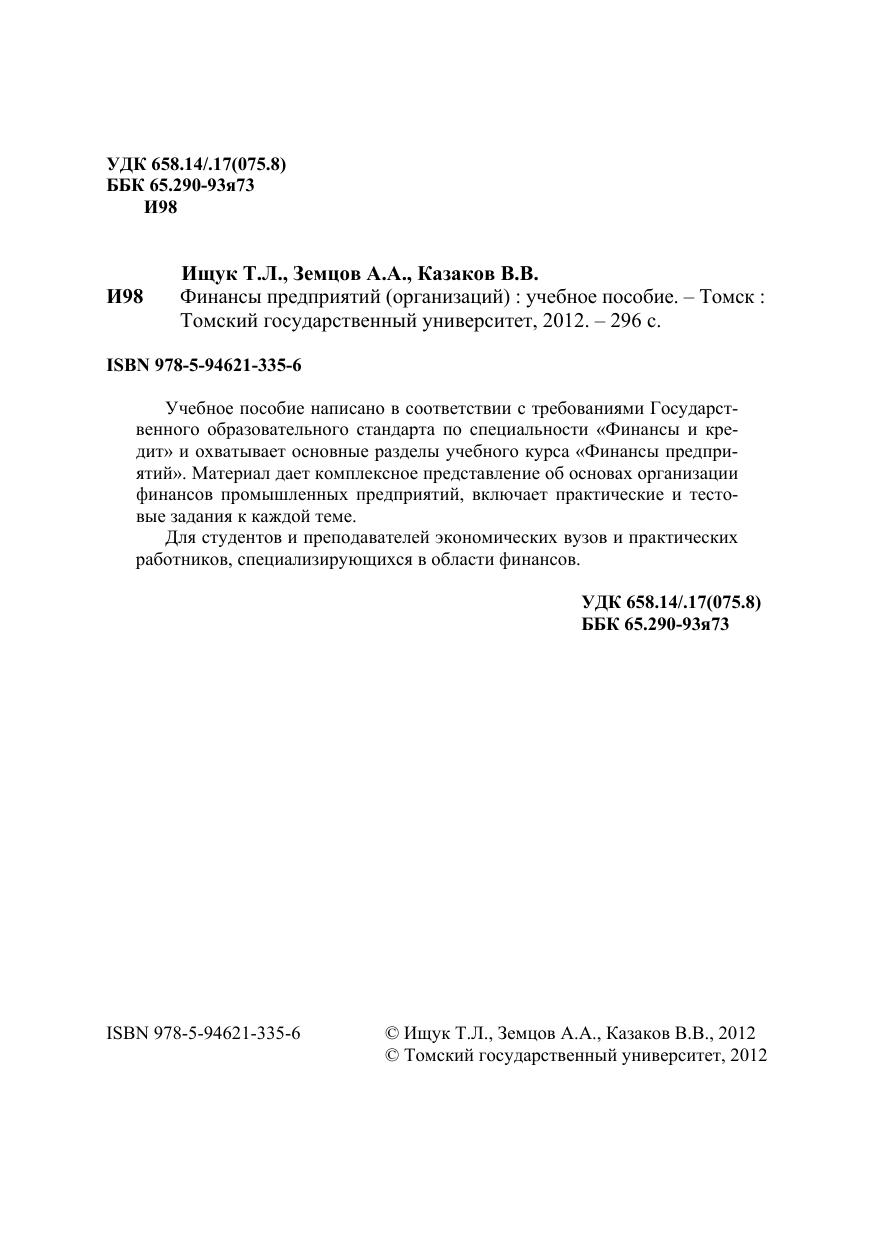 УДК 658.14/.17(075.8)
ББК 65.290-93я73
И98

Ищук Т.Л., Земцов А.А., Казаков В.В.
И98 Финансы предприятий (организаций) : учебное пособие. – Томск : Томский государственный университет, 2012. – 296 с.

ISBN 978-5-94621-335-6

Учебное пособие написано в соответствии с требованиями Государственного образовательного стандарта по специальности «Финансы и кредит» и охватывает основные разделы учебного курса «Финансы предприятий». Материал дает комплексное представление об основах организации финансов промышленных предприятий, включает практические и тестовые задания к каждой теме.

Для студентов и преподавателей экономических вузов и практических работников, специализирующихся в области финансов.

УДК 658.14/.17(075.8)
ББК 65.290-93я73

ISBN 978-5-94621-335-6

© Ищук Т.Л., Земцов А.А., Казаков В.В., 2012
© Томский государственный университет, 2012